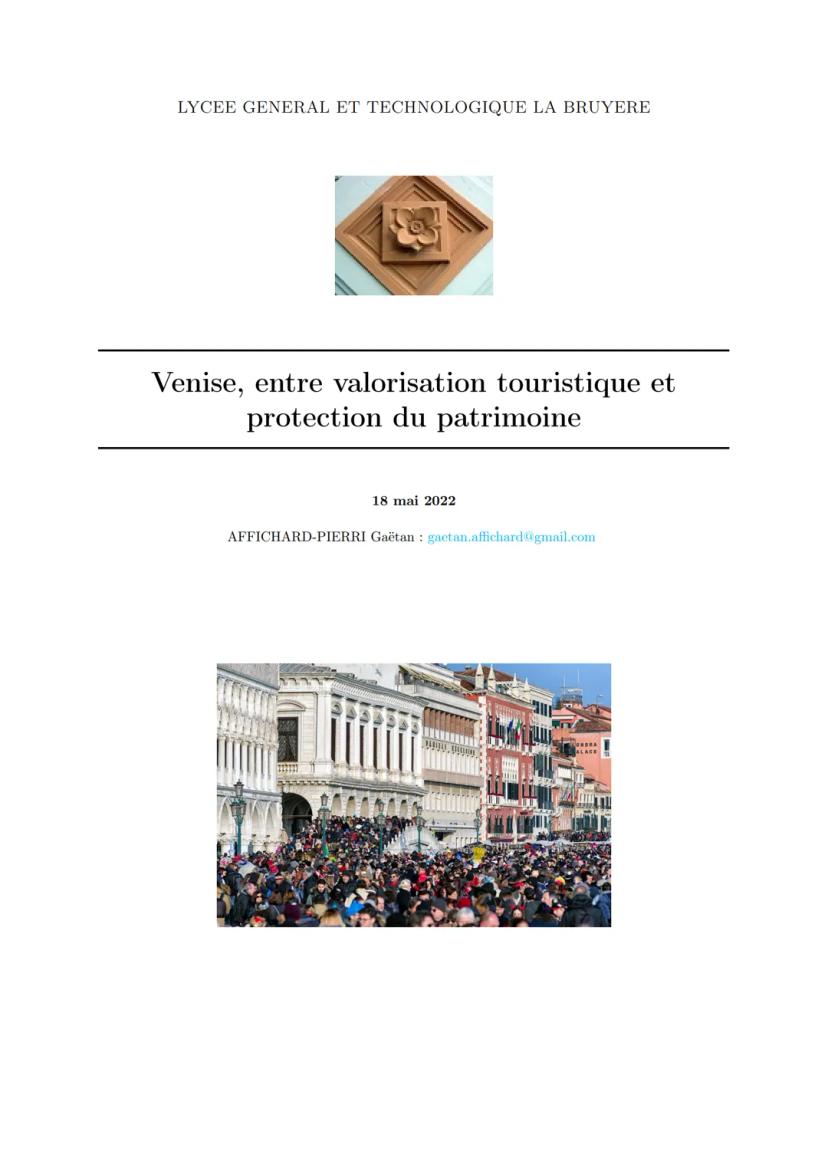 LYCEE GENERAL ET TECHNOLOGIQUE LA BRUYERE

Venise, entre valorisation touristique et protection du patrimoine

18 mai 2022

AFFICHARD-PIERRI Gaëtan : gaetan.affichard@gmail.com